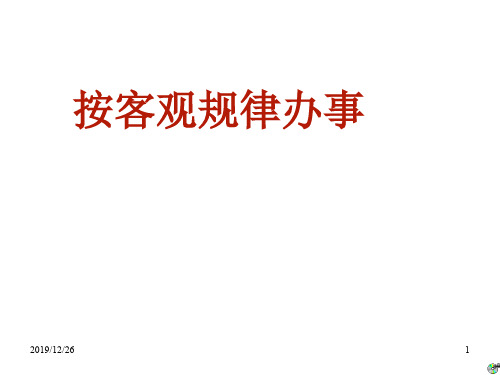 按客观规律办事

2019/12/26

1